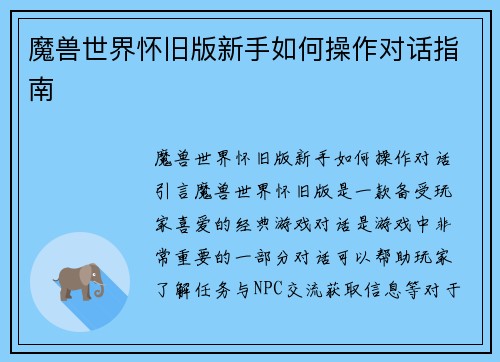 魔兽世界怀旧版新手如何操作对话指南

魔兽世界怀旧版新手如何操作对话引言魔兽世界怀旧版是一款备受玩家喜爱的经典游戏对话是游戏中非常重要的一部分对话可以帮助玩家了解任务与NPC交流获取信息等对于